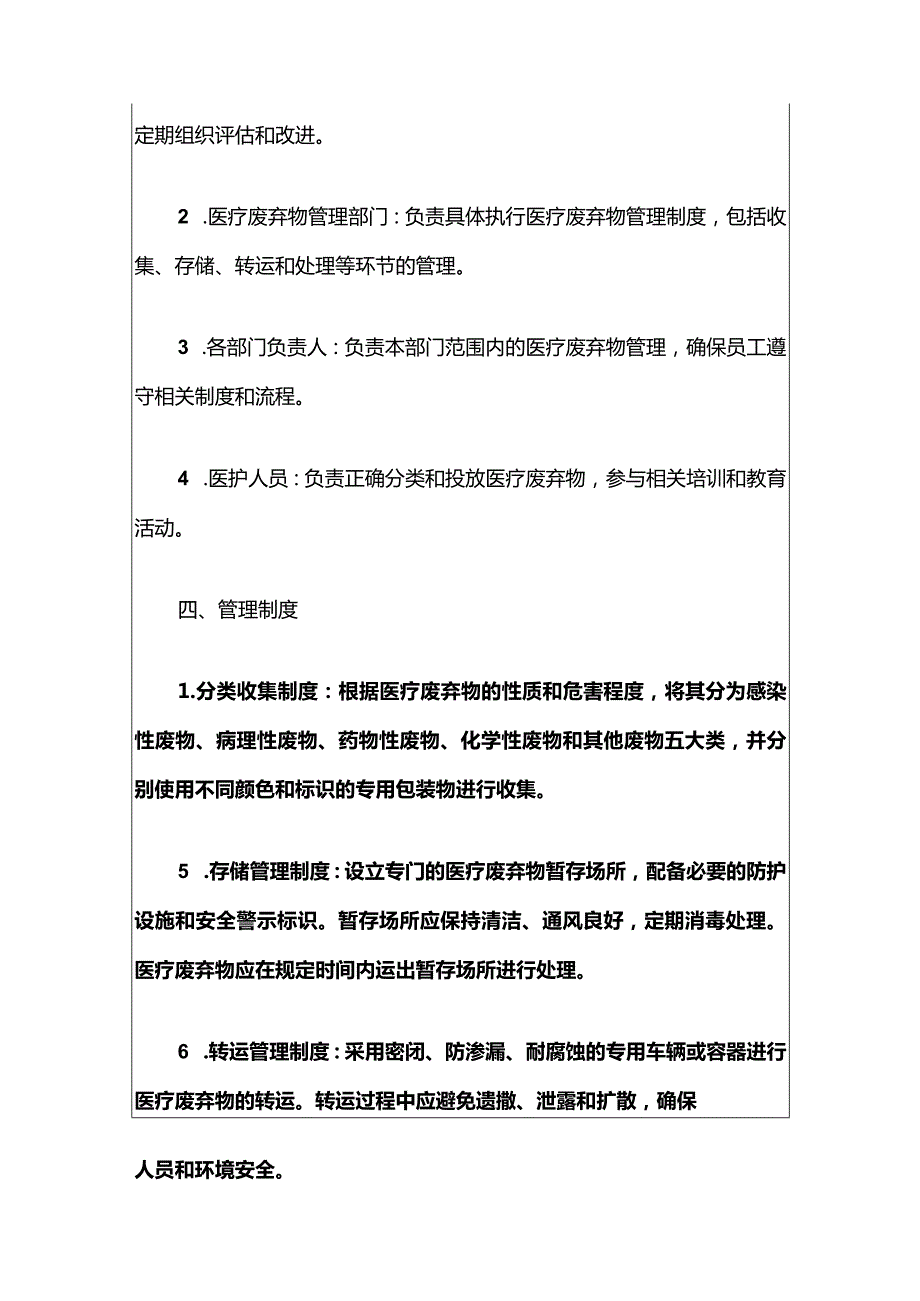 定期组织评估和改进。

2 .医疗废弃物管理部门：负责具体执行医疗废弃物管理制度，包括收集、存储、转运和处理等环节的管理。

3 .各部门负责人：负责本部门范围内的医疗废弃物管理，确保员工遵守相关制度和流程。

4 .医护人员：负责正确分类和投放医疗废弃物，参与相关培训和教育活动。

四、管理制度

1.分类收集制度：根据医疗废弃物的性质和危害程度，将其分为感染性废物、病理性废物、药物性废物、化学性废物和其他废物五大类，并分别使用不同颜色和标识的专用包装物进行收集。

5 .存储管理制度：设立专门的医疗废弃物暂存场所，配备必要的防护设施和安全警示标识。暂存场所应保持清洁、通风良好，定期消毒处理。医疗废弃物应在规定时间内运出暂存场所进行处理。

6 .转运管理制度：采用密闭、防渗漏、耐腐蚀的专用车辆或容器进行医疗废弃物的转运。转运过程中应避免遗撒、泄露和扩散，确保

人员和环境安全。